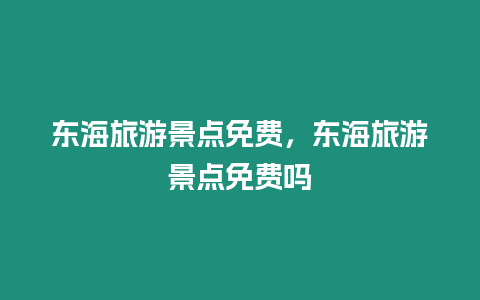 东海旅游景点免费，东海旅游景点免费吗